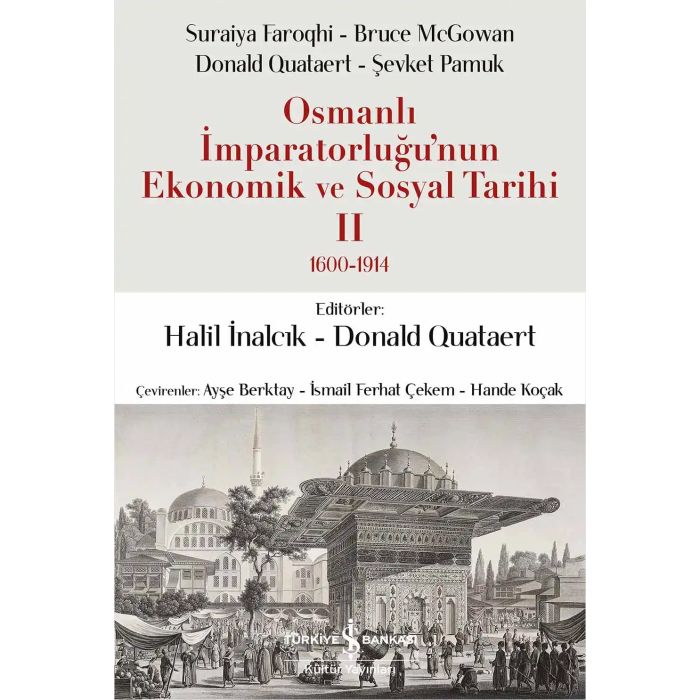 Suraiya Faroqhi - Bruce McGowan
Donald Quataert - Şevket Pamuk

Osmanlı
İmparatorluğu'nun
Ekonomik ve Sosyal Tarihi
II
1600-1914

Editörler:
Halil İnalcık - Donald Quataert

Çevirenler: Ayşe Berktay - İsmail Ferhat Çekem - Hande Koçak

TÜRKİYE İŞ BANKASI
Kültür Yayınları